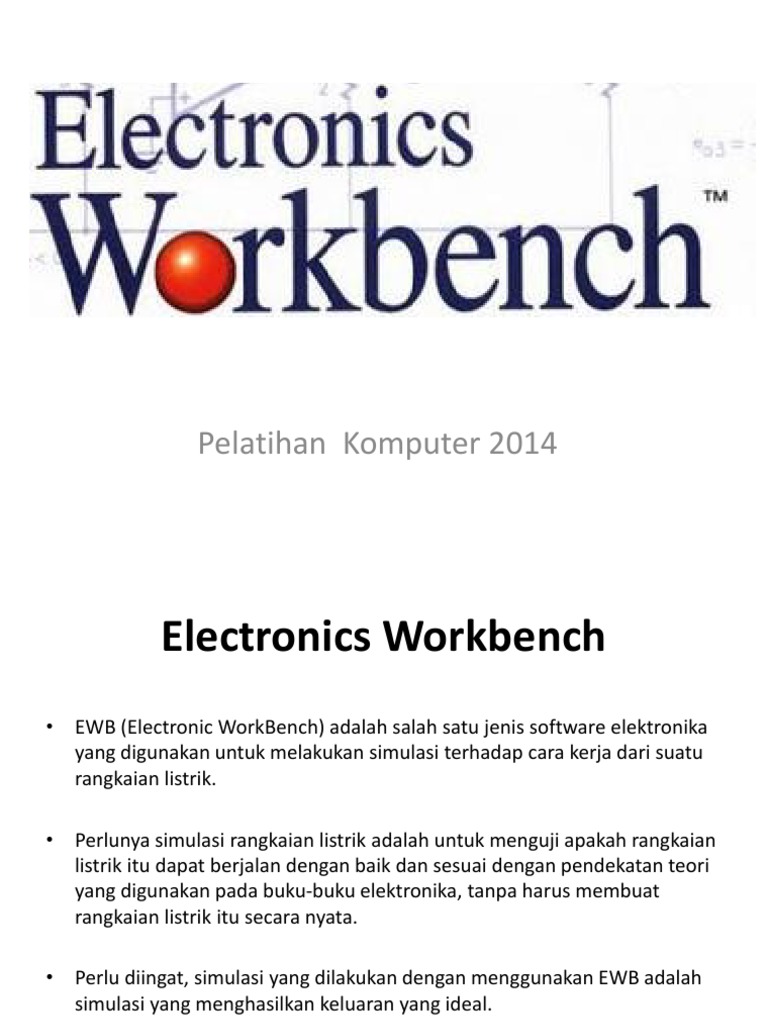 Electronics Workbench™

Pelatihan Komputer 2014

Electronics Workbench

• EWB (Electronic WorkBench) adalah salah satu jenis software elektronika yang digunakan untuk melakukan simulasi terhadap cara kerja dari suatu rangkaian listrik.

• Perlunya simulasi rangkaian listrik adalah untuk menguji apakah rangkaian listrik itu dapat berjalan dengan baik dan sesuai dengan pendekatan teori yang digunakan pada buku-buku elektronika, tanpa harus membuat rangkaian listrik itu secara nyata.

• Perlu diingat, simulasi yang dilakukan dengan menggunakan EWB adalah simulasi yang menghasilkan keluaran yang ideal.